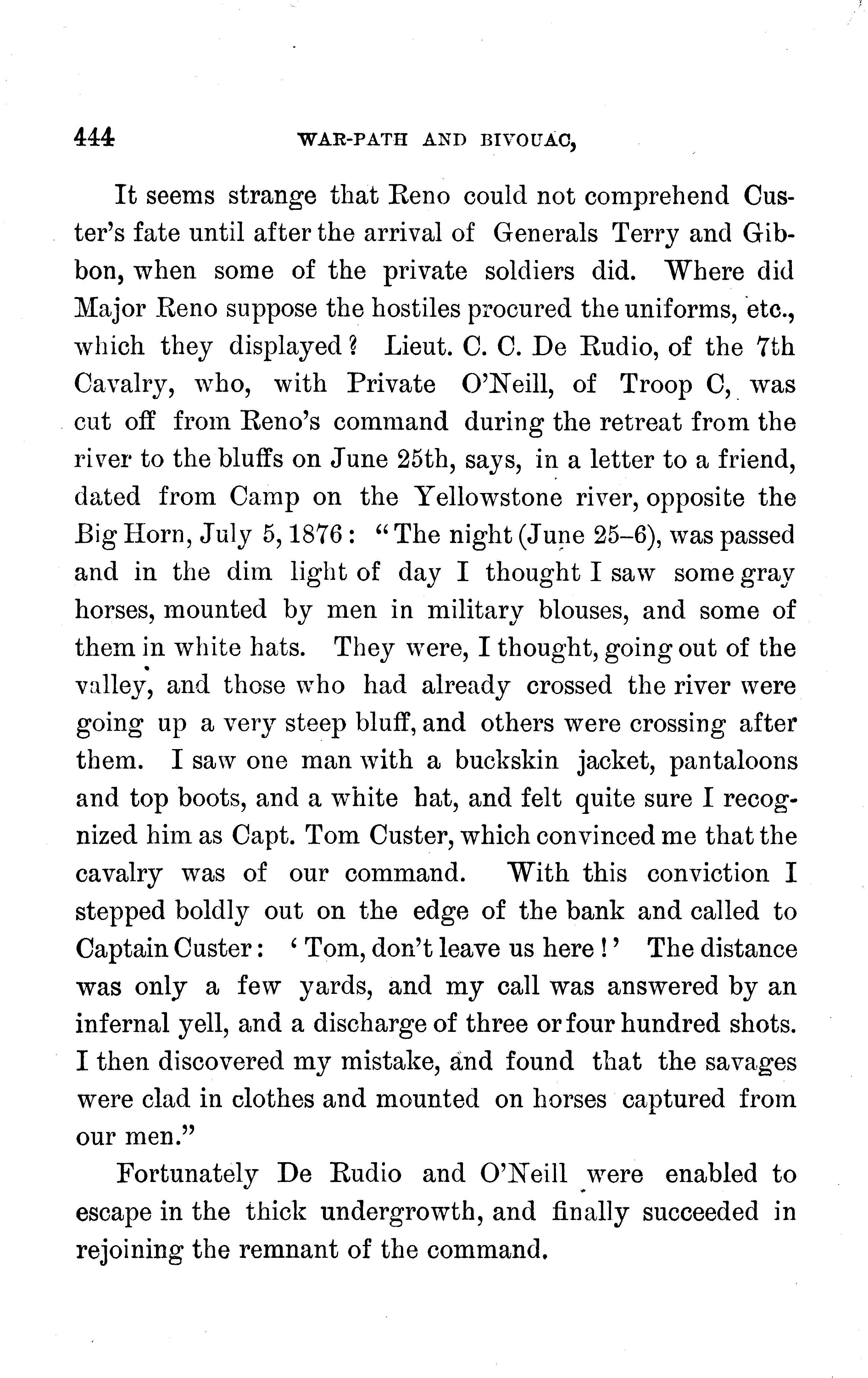 444 WAR-PATH AND BIVOUAC,

It seems strange that Reno could not comprehend Custer's fate until after the arrival of Generals Terry and Gibbon, when some of the private soldiers did. Where did Major Reno suppose the hostiles procured the uniforms, etc., which they displayed? Lieut. C. C. De Rudio, of the 7th Cavalry, who, with Private O'Neill, of Troop C, was cut off from Reno's command during the retreat from the river to the bluffs on June 25th, says, in a letter to a friend, dated from Camp on the Yellowstone river, opposite the Big Horn, July 5, 1876: "The night (June 25–6), was passed and in the dim light of day I thought I saw some gray horses, mounted by men in military blouses, and some of them in white hats. They were, I thought, going out of the valley, and those who had already crossed the river were going up a very steep bluff, and others were crossing after them. I saw one man with a buckskin jacket, pantaloons and top boots, and a white hat, and felt quite sure I recognized him as Capt. Tom Custer, which convinced me that the cavalry was of our command. With this conviction I stepped boldly out on the edge of the bank and called to Captain Custer: 'Tom, don't leave us here!' The distance was only a few yards, and my call was answered by an infernal yell, and a discharge of three or four hundred shots. I then discovered my mistake, and found that the savages were clad in clothes and mounted on horses captured from our men."

Fortunately De Rudio and O'Neill were enabled to escape in the thick undergrowth, and finally succeeded in rejoining the remnant of the command.